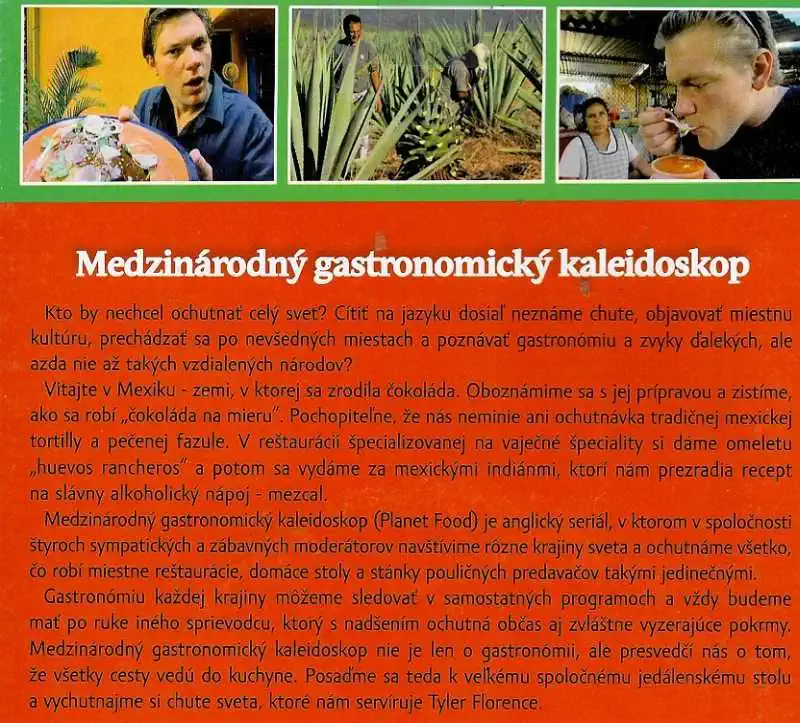 Medzinárodný gastronomický kaleidoskop

Kto by nechcel ochutnať celý svet? Cítiť na jazyku dosiaľ neznáme chute, objavovať miestnu kultúru, prechádzať sa po nevšedných miestach a poznávať gastronómiu a zvyky ďalekých, ale azda nie až takých vzdialených národov?

Vitajte v Mexiku - zemi, v ktorej sa zrodila čokoláda. Oboznámime sa s jej prípravou a zistíme, ako sa robí „čokoláda na mieru". Pochopiteľne, že nás neminie ani ochutnávka tradičnej mexickej tortilly a pečenej fazule. V reštaurácii špecializovanej na vaječné špeciality si dáme omeletu „huevos rancheros" a potom sa vydáme za mexickými indiánmi, ktorí nám prezradia recept na slávny alkoholický nápoj - mezcal.

Medzinárodný gastronomický kaleidoskop (Planet Food) je anglický seriál, v ktorom v spoločnosti štyroch sympatických a zábavných moderátorov navštívime rôzne krajiny sveta a ochutnáme všetko, čo robí miestne reštaurácie, domáce stoly a stánky pouličných predavačov takými jedinečnými.

Gastronómiu každej krajiny môžeme sledovať v samostatných programoch a vždy budeme mať po ruke iného sprievodcu, ktorý s nadšením ochutná občas aj zvláštne vyzerajúce pokrmy. Medzinárodný gastronomický kaleidoskop nie je len o gastronómii, ale presvedčí nás o tom, že všetky cesty vedú do kuchyne. Posaďme sa teda k veľkému spoločnému jedálenskému stolu a vychutnajme si chute sveta, ktoré nám servíruje Tyler Florence.